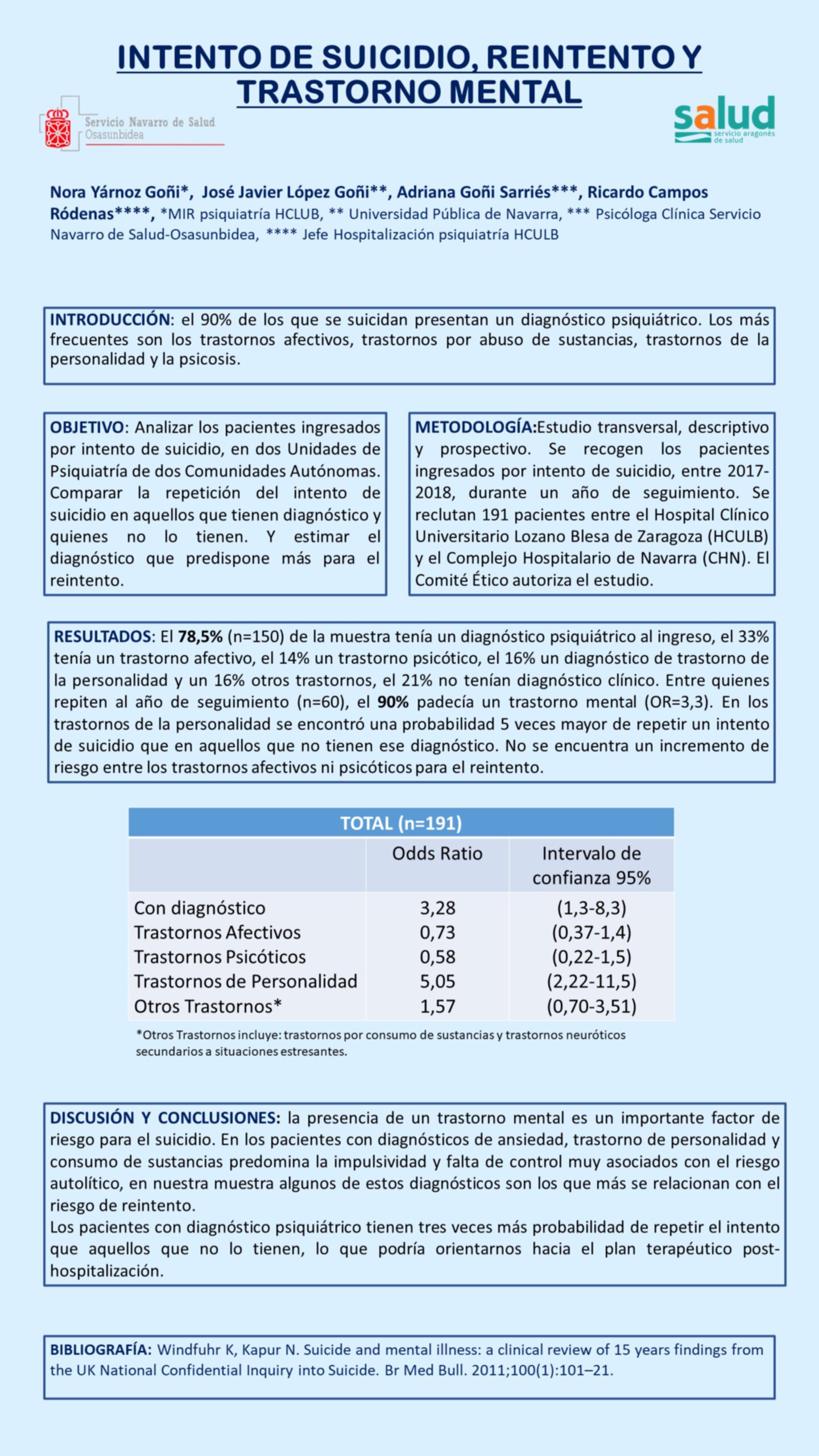 INTENTO DE SUICIDIO, REINTENTO Y TRASTORNO MENTAL

Servicio Navarro de Salud
Osasunbidea

salud
servicio aragonés de salud

Nora Yárnoz Goñi*, José Javier López Goñi**, Adriana Goñi Sarriés***, Ricardo Campos Ródenas****, *MIR psiquiatría HCLUB, ** Universidad Pública de Navarra, *** Psicóloga Clínica Servicio Navarro de Salud-Osasunbidea, **** Jefe Hospitalización psiquiatría HCULB

INTRODUCCIÓN: el 90% de los que se suicidan presentan un diagnóstico psiquiátrico. Los más frecuentes son los trastornos afectivos, trastornos por abuso de sustancias, trastornos de la personalidad y la psicosis.

OBJETIVO: Analizar los pacientes ingresados por intento de suicidio, en dos Unidades de Psiquiatría de dos Comunidades Autónomas. Comparar la repetición del intento de suicidio en aquellos que tienen diagnóstico y quienes no lo tienen. Y estimar el diagnóstico que predispone más para el reintento.

METODOLOGÍA:Estudio transversal, descriptivo y prospectivo. Se recogen los pacientes ingresados por intento de suicidio, entre 2017-2018, durante un año de seguimiento. Se reclutan 191 pacientes entre el Hospital Clínico Universitario Lozano Blesa de Zaragoza (HCULB) y el Complejo Hospitalario de Navarra (CHN). El Comité Ético autoriza el estudio.

RESULTADOS: El 78,5% (n=150) de la muestra tenía un diagnóstico psiquiátrico al ingreso, el 33% tenía un trastorno afectivo, el 14% un trastorno psicótico, el 16% un diagnóstico de trastorno de la personalidad y un 16% otros trastornos, el 21% no tenían diagnóstico clínico. Entre quienes repiten al año de seguimiento (n=60), el 90% padecía un trastorno mental (OR=3,3). En los trastornos de la personalidad se encontró una probabilidad 5 veces mayor de repetir un intento de suicidio que en aquellos que no tienen ese diagnóstico. No se encuentra un incremento de riesgo entre los trastornos afectivos ni psicóticos para el reintento.

TOTAL (n=191)

| | Odds Ratio | Intervalo de confianza 95% |
|---|---|---|
| Con diagnóstico | 3,28 | (1,3-8,3) |
| Trastornos Afectivos | 0,73 | (0,37-1,4) |
| Trastornos Psicóticos | 0,58 | (0,22-1,5) |
| Trastornos de Personalidad | 5,05 | (2,22-11,5) |
| Otros Trastornos* | 1,57 | (0,70-3,51) |

*Otros Trastornos incluye: trastornos por consumo de sustancias y trastornos neuróticos secundarios a situaciones estresantes.

DISCUSIÓN Y CONCLUSIONES: la presencia de un trastorno mental es un importante factor de riesgo para el suicidio. En los pacientes con diagnósticos de ansiedad, trastorno de personalidad y consumo de sustancias predomina la impulsividad y falta de control muy asociados con el riesgo autolítico, en nuestra muestra algunos de estos diagnósticos son los que más se relacionan con el riesgo de reintento.
Los pacientes con diagnóstico psiquiátrico tienen tres veces más probabilidad de repetir el intento que aquellos que no lo tienen, lo que podría orientarnos hacia el plan terapéutico post-hospitalización.

BIBLIOGRAFÍA: Windfuhr K, Kapur N. Suicide and mental illness: a clinical review of 15 years findings from the UK National Confidential Inquiry into Suicide. Br Med Bull. 2011;100(1):101–21.